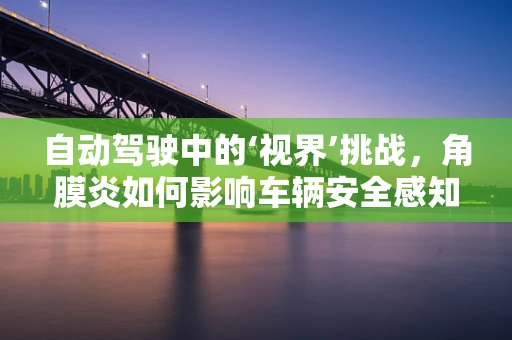 自动驾驶中的‘视界’挑战，角膜炎如何影响车辆安全感知